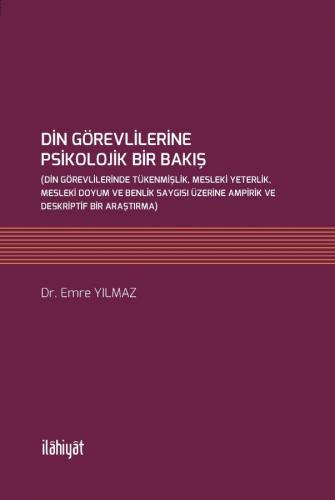 DİN GÖREVLİLERİNE PSİKOLOJİK BİR BAKIŞ

(DİN GÖREVLİLERİNDE TÜKENMİŞLİK, MESLEKİ YETERLİK, MESLEKİ DOYUM VE BENLİK SAYGISI ÜZERİNE AMPİRİK VE DESKRİPTİF BİR ARAŞTIRMA)

Dr. Emre YILMAZ

ilâhiyât